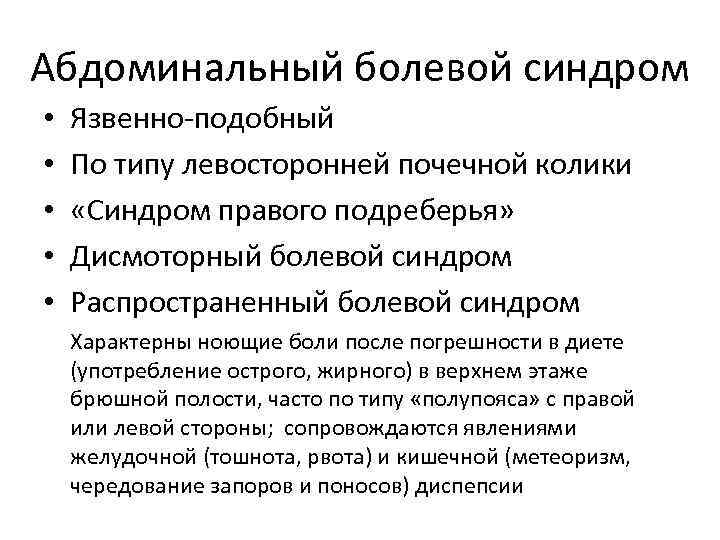 Абдоминальный болевой синдром

• Язвенно-подобный
• По типу левосторонней почечной колики
• «Синдром правого подреберья»
• Дисмоторный болевой синдром
• Распространенный болевой синдром

Характерны ноющие боли после погрешности в диете (употребление острого, жирного) в верхнем этаже брюшной полости, часто по типу «полупояса» с правой или левой стороны; сопровождаются явлениями желудочной (тошнота, рвота) и кишечной (метеоризм, чередование запоров и поносов) диспепсии